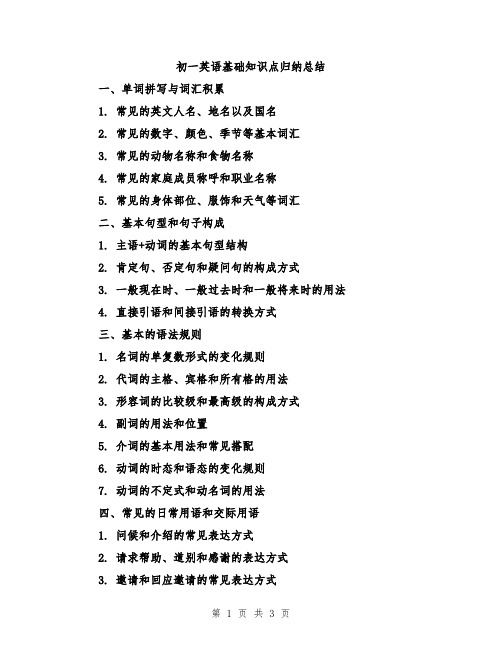 初一英语基础知识点归纳总结

一、单词拼写与词汇积累

1. 常见的英文人名、地名以及国名

2. 常见的数字、颜色、季节等基本词汇

3. 常见的动物名称和食物名称

4. 常见的家庭成员称呼和职业名称

5. 常见的身体部位、服饰和天气等词汇

二、基本句型和句子构成

1. 主语+动词的基本句型结构

2. 肯定句、否定句和疑问句的构成方式

3. 一般现在时、一般过去时和一般将来时的用法

4. 直接引语和间接引语的转换方式

三、基本的语法规则

1. 名词的单复数形式的变化规则

2. 代词的主格、宾格和所有格的用法

3. 形容词的比较级和最高级的构成方式

4. 副词的用法和位置

5. 介词的基本用法和常见搭配

6. 动词的时态和语态的变化规则

7. 动词的不定式和动名词的用法

四、常见的日常用语和交际用语

1. 问候和介绍的常见表达方式

2. 请求帮助、道别和感谢的表达方式

3. 邀请和回应邀请的常见表达方式

第 1 页 共 3 页